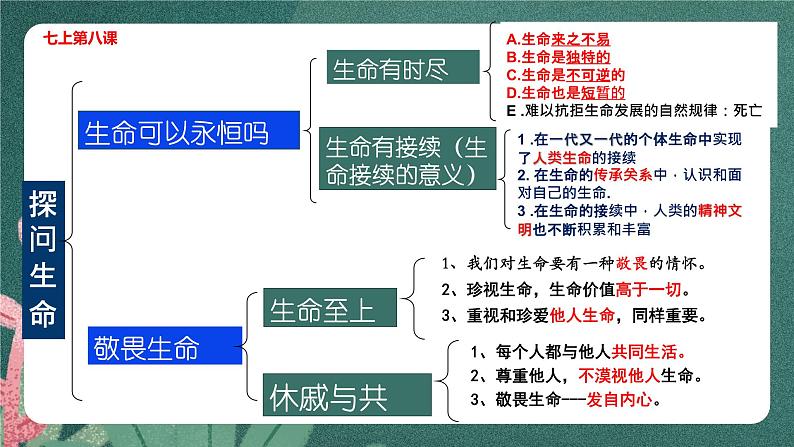 七上第八课

探问生命

生命可以永恒吗

生命有时尽

A.生命来之不易
B.生命是独特的
C.生命是不可逆的
D.生命也是短暂的
E .难以抗拒生命发展的自然规律：死亡

生命有接续（生命接续的意义）

1 .在一代又一代的个体生命中实现了人类生命的接续
2. 在生命的传承关系中，认识和面对自己的生命.
3 .在生命的接续中，人类的精神文明也不断积累和丰富

敬畏生命

生命至上

1、我们对生命要有一种敬畏的情怀。
2、珍视生命，生命价值高于一切。
3、重视和珍爱他人生命，同样重要。

休戚与共

1、每个人都与他人共同生活。
2、尊重他人，不漠视他人生命。
3、敬畏生命---发自内心。